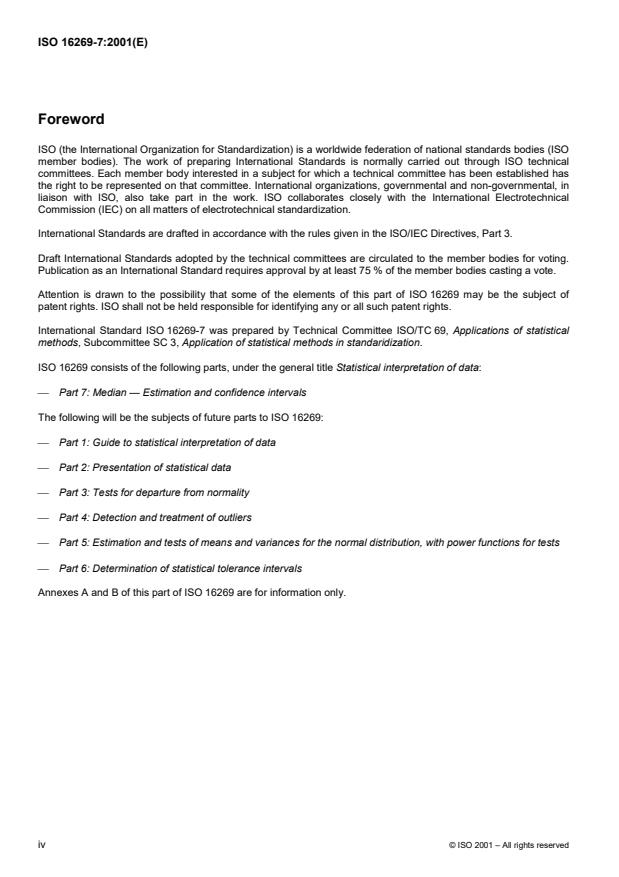 ISO 16269-7:2001(E)

Foreword

ISO (the International Organization for Standardization) is a worldwide federation of national standards bodies (ISO member bodies). The work of preparing International Standards is normally carried out through ISO technical committees. Each member body interested in a subject for which a technical committee has been established has the right to be represented on that committee. International organizations, governmental and non-governmental, in liaison with ISO, also take part in the work. ISO collaborates closely with the International Electrotechnical Commission (IEC) on all matters of electrotechnical standardization.

International Standards are drafted in accordance with the rules given in the ISO/IEC Directives, Part 3.

Draft International Standards adopted by the technical committees are circulated to the member bodies for voting. Publication as an International Standard requires approval by at least 75 % of the member bodies casting a vote.

Attention is drawn to the possibility that some of the elements of this part of ISO 16269 may be the subject of patent rights. ISO shall not be held responsible for identifying any or all such patent rights.

International Standard ISO 16269-7 was prepared by Technical Committee ISO/TC 69, Applications of statistical methods, Subcommittee SC 3, Application of statistical methods in standaridization.

ISO 16269 consists of the following parts, under the general title Statistical interpretation of data:

— Part 7: Median — Estimation and confidence intervals

The following will be the subjects of future parts to ISO 16269:

— Part 1: Guide to statistical interpretation of data

— Part 2: Presentation of statistical data

— Part 3: Tests for departure from normality

— Part 4: Detection and treatment of outliers

— Part 5: Estimation and tests of means and variances for the normal distribution, with power functions for tests

— Part 6: Determination of statistical tolerance intervals

Annexes A and B of this part of ISO 16269 are for information only.

iv

© ISO 2001 – All rights reserved